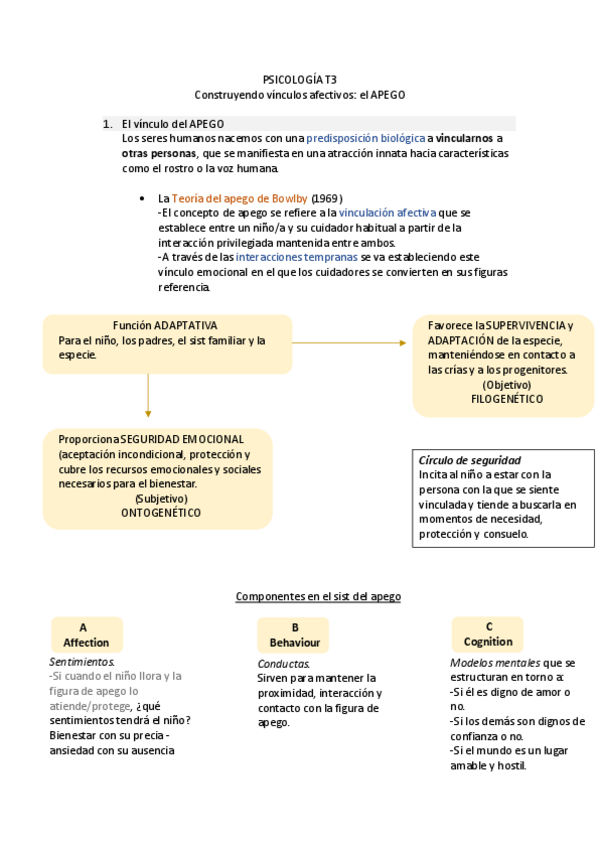 PSICOLOGÍA T3
Construyendo vínculos afectivos: el APEGO

1. El vínculo del APEGO
Los seres humanos nacemos con una predisposición biológica a vincularnos a otras personas, que se manifiesta en una atracción innata hacia características como el rostro o la voz humana.

• La Teoría del apego de Bowlby (1969)
-El concepto de apego se refiere a la vinculación afectiva que se establece entre un niño/a y su cuidador habitual a partir de la interacción privilegiada mantenida entre ambos.
-A través de las interacciones tempranas se va estableciendo este vínculo emocional en el que los cuidadores se convierten en sus figuras referencia.

Función ADAPTATIVA
Para el niño, los padres, el sist familiar y la especie.

Favorece la SUPERVIVENCIA y ADAPTACIÓN de la especie, manteniéndose en contacto a las crías y a los progenitores.
(Objetivo)
FILOGENÉTICO

Proporciona SEGURIDAD EMOCIONAL (aceptación incondicional, protección y cubre los recursos emocionales y sociales necesarios para el bienestar.
(Subjetivo)
ONTOGENÉTICO

Círculo de seguridad
Incita al niño a estar con la persona con la que se siente vinculada y tiende a buscarla en momentos de necesidad, protección y consuelo.

Componentes en el sist del apego

A
Affection
Sentimientos.
-Si cuando el niño llora y la figura de apego lo atiende/protege, ¿qué sentimientos tendrá el niño? Bienestar con su precia - ansiedad con su ausencia

B
Behaviour
Conductas.
Sirven para mantener la proximidad, interacción y contacto con la figura de apego.

C
Cognition
Modelos mentales que se estructuran en torno a:
-Si él es digno de amor o no.
-Si los demás son dignos de confianza o no.
-Si el mundo es un lugar amable y hostil.